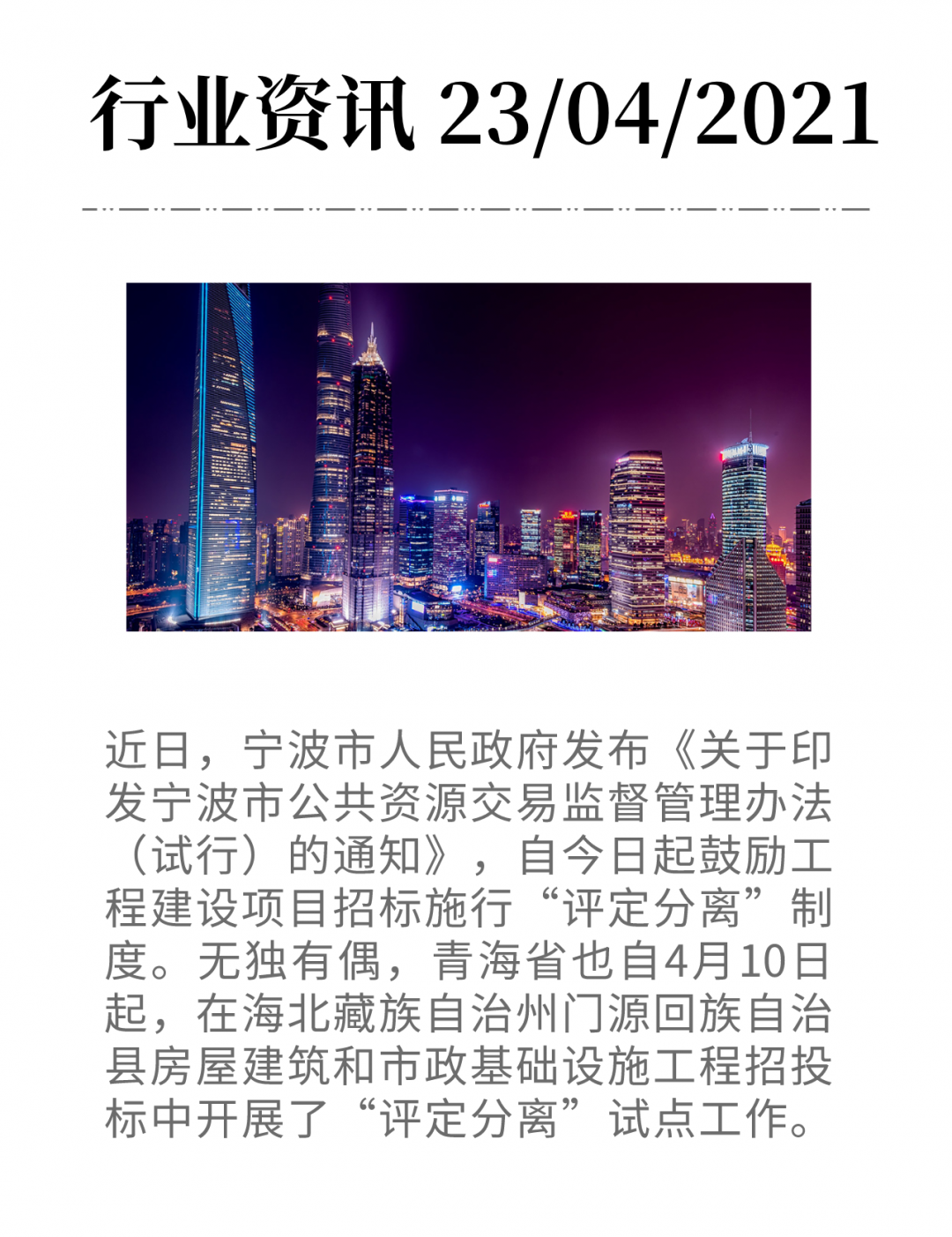 行业资讯 23/04/2021

近日，宁波市人民政府发布《关于印发宁波市公共资源交易监督管理办法（试行）的通知》，自今日起鼓励工程建设项目招标施行“评定分离”制度。无独有偶，青海省也自4月10日起，在海北藏族自治州门源回族自治县房屋建筑和市政基础设施工程招投标中开展了“评定分离”试点工作。